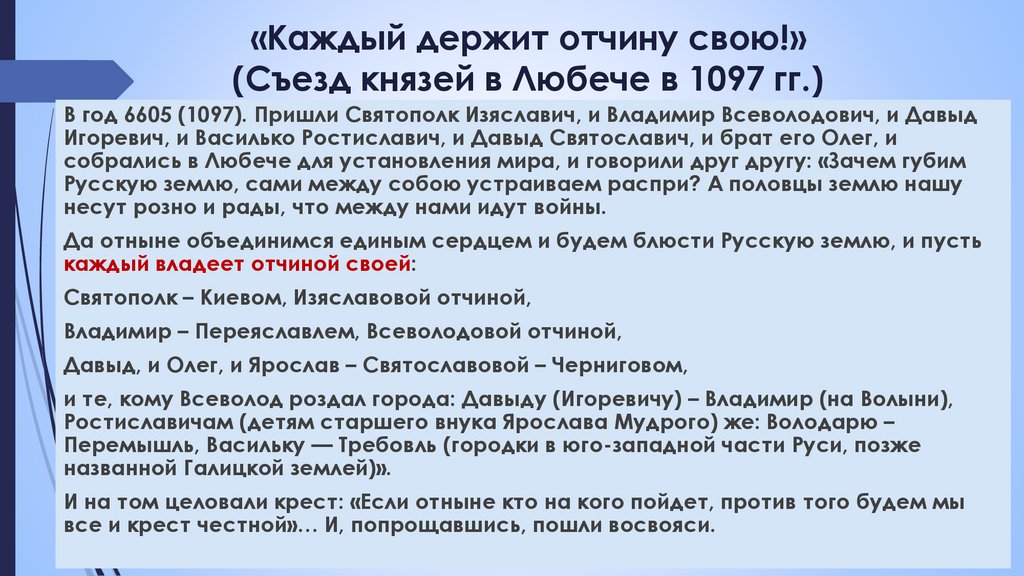 «Каждый держит отчину свою!»
(Съезд князей в Любече в 1097 гг.)

В год 6605 (1097). Пришли Святополк Изяславич, и Владимир Всеволодович, и Давыд Игоревич, и Василько Ростиславич, и Давыд Святославич, и брат его Олег, и собрались в Любече для установления мира, и говорили друг другу: «Зачем губим Русскую землю, сами между собою устраиваем распри? А половцы землю нашу несут розно и рады, что между нами идут войны.

Да отныне объединимся единым сердцем и будем блюсти Русскую землю, и пусть каждый владеет отчиной своей:

Святополк – Киевом, Изяславовой отчиной,

Владимир – Переяславлем, Всеволодовой отчиной,

Давыд, и Олег, и Ярослав – Святославовой – Черниговом,

и те, кому Всеволод роздал города: Давыду (Игоревичу) – Владимир (на Волыни), Ростиславичам (детям старшего внука Ярослава Мудрого) же: Володарю – Перемышль, Васильку — Требовль (городки в юго-западной части Руси, позже названной Галицкой землей)».

И на том целовали крест: «Если отныне кто на кого пойдет, против того будем мы все и крест честной»… И, попрощавшись, пошли восвояси.